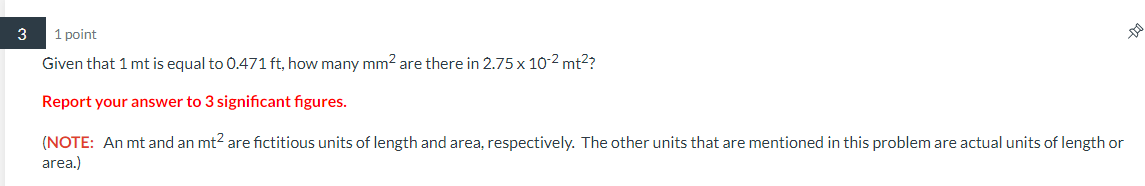 3

1 point

Given that 1 mt is equal to 0.471 ft, how many $mm^2$ are there in $2.75 \times 10^{-2}$ $mt^2$?

Report your answer to 3 significant figures.

(NOTE: An mt and an $mt^2$ are fictitious units of length and area, respectively. The other units that are mentioned in this problem are actual units of length or area.)